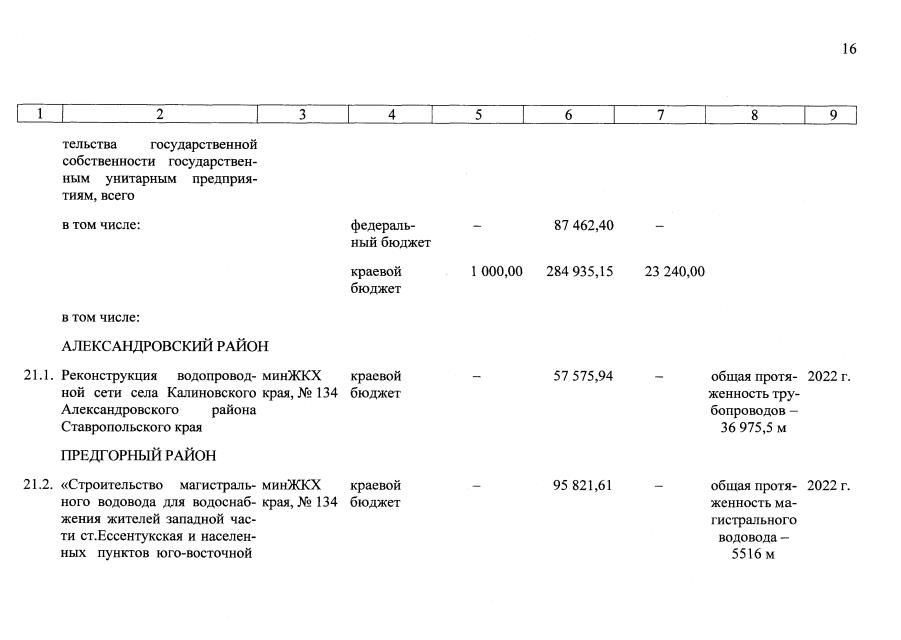 16

| 1 | 2 | 3 | 4 | 5 | 6 | 7 | 8 | 9 |
|---|---|---|---|---|---|---|---|---|
|  | тельства государственной собственности государственным унитарным предприятиям, всего |  |  |  |  |  |  |  |
|  | в том числе: |  | федеральный бюджет | – | 87 462,40 | – |  |  |
|  |  |  | краевой бюджет | 1 000,00 | 284 935,15 | 23 240,00 |  |  |
|  | в том числе: |  |  |  |  |  |  |  |
|  | АЛЕКСАНДРОВСКИЙ РАЙОН |  |  |  |  |  |  |  |
| 21.1. | Реконструкция водопроводной сети села Калиновского Александровского района Ставропольского края | минЖКХ края, № 134 | краевой бюджет | – | 57 575,94 | – | общая протяженность трубопроводов – 36 975,5 м | 2022 г. |
|  | ПРЕДГОРНЫЙ РАЙОН |  |  |  |  |  |  |  |
| 21.2. | «Строительство магистрального водовода для водоснабжения жителей западной части ст.Ессентукская и населенных пунктов юго-восточной | минЖКХ края, № 134 | краевой бюджет | – | 95 821,61 | – | общая протяженность магистрального водовода – 5516 м | 2022 г. |